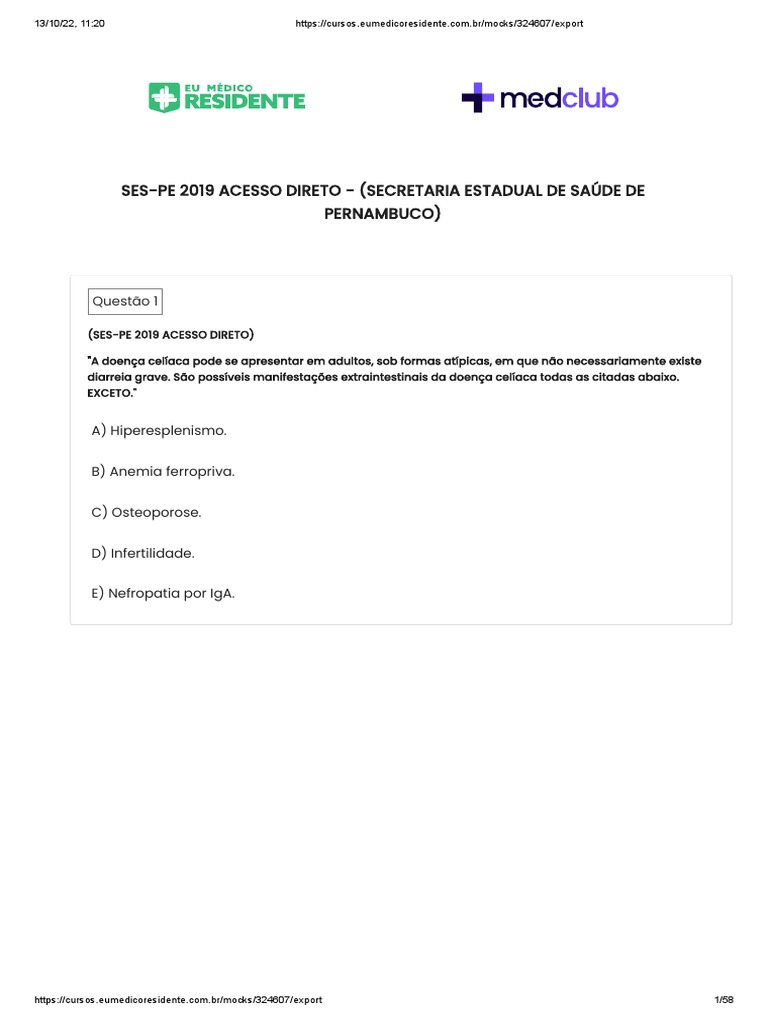 13/10/22, 11:20

https://cursos.eumedicoresidente.com.br/mocks/324607/export

EU MÉDICO RESIDENTE

medclub

SES-PE 2019 ACESSO DIRETO - (SECRETARIA ESTADUAL DE SAÚDE DE PERNAMBUCO)

Questão 1

(SES-PE 2019 ACESSO DIRETO)

"A doença celíaca pode se apresentar em adultos, sob formas atípicas, em que não necessariamente existe diarreia grave. São possíveis manifestações extraintestinais da doença celíaca todas as citadas abaixo. EXCETO."

A) Hiperesplenismo.

B) Anemia ferropriva.

C) Osteoporose.

D) Infertilidade.

E) Nefropatia por IgA.

https://cursos.eumedicoresidente.com.br/mocks/324607/export

1/58